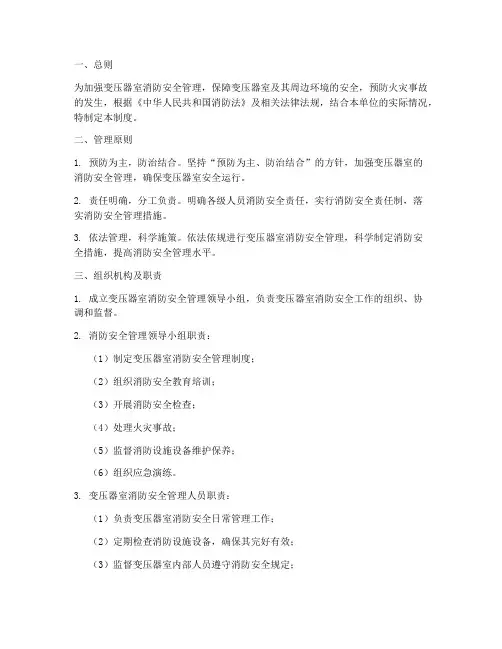 一、总则

为加强变压器室消防安全管理，保障变压器室及其周边环境的安全，预防火灾事故的发生，根据《中华人民共和国消防法》及相关法律法规，结合本单位的实际情况，特制定本制度。

二、管理原则

1. 预防为主，防治结合。坚持“预防为主、防治结合”的方针，加强变压器室的消防安全管理，确保变压器室安全运行。

2. 责任明确，分工负责。明确各级人员消防安全责任，实行消防安全责任制，落实消防安全管理措施。

3. 依法管理，科学施策。依法依规进行变压器室消防安全管理，科学制定消防安全措施，提高消防安全管理水平。

三、组织机构及职责

1. 成立变压器室消防安全管理领导小组，负责变压器室消防安全工作的组织、协调和监督。

2. 消防安全管理领导小组职责：

（1）制定变压器室消防安全管理制度；

（2）组织消防安全教育培训；

（3）开展消防安全检查；

（4）处理火灾事故；

（5）监督消防设施设备维护保养；

（6）组织应急演练。

3. 变压器室消防安全管理人员职责：

（1）负责变压器室消防安全日常管理工作；

（2）定期检查消防设施设备，确保其完好有效；

（3）监督变压器室内部人员遵守消防安全规定；